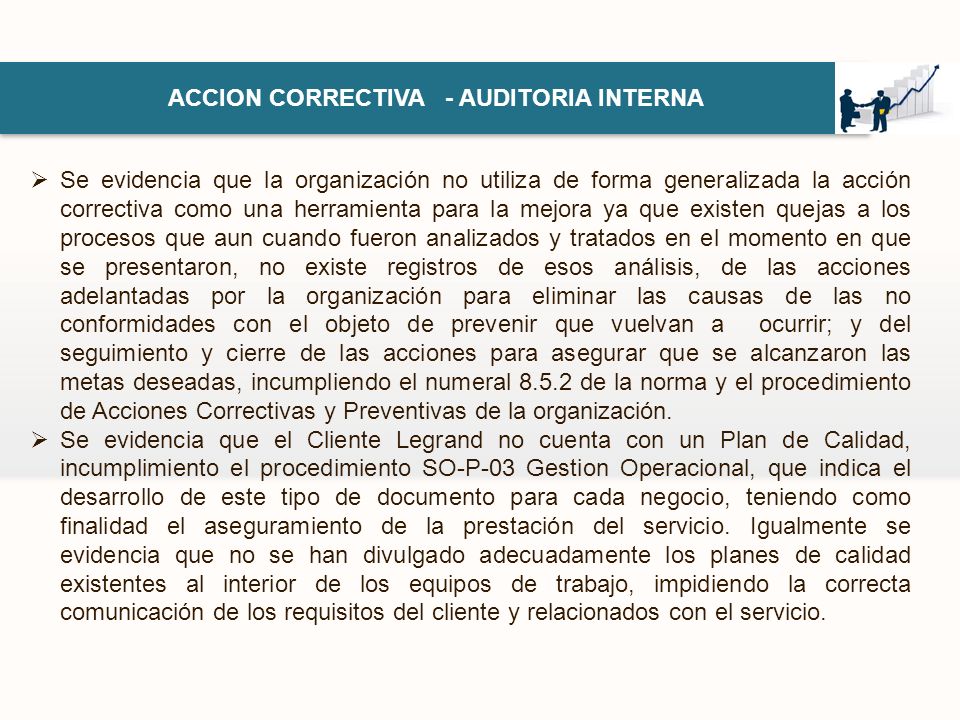 ACCION CORRECTIVA - AUDITORIA INTERNA

➢ Se evidencia que la organización no utiliza de forma generalizada la acción correctiva como una herramienta para la mejora ya que existen quejas a los procesos que aun cuando fueron analizados y tratados en el momento en que se presentaron, no existe registros de esos análisis, de las acciones adelantadas por la organización para eliminar las causas de las no conformidades con el objeto de prevenir que vuelvan a ocurrir; y del seguimiento y cierre de las acciones para asegurar que se alcanzaron las metas deseadas, incumpliendo el numeral 8.5.2 de la norma y el procedimiento de Acciones Correctivas y Preventivas de la organización.

➢ Se evidencia que el Cliente Legrand no cuenta con un Plan de Calidad, incumplimiento el procedimiento SO-P-03 Gestion Operacional, que indica el desarrollo de este tipo de documento para cada negocio, teniendo como finalidad el aseguramiento de la prestación del servicio. Igualmente se evidencia que no se han divulgado adecuadamente los planes de calidad existentes al interior de los equipos de trabajo, impidiendo la correcta comunicación de los requisitos del cliente y relacionados con el servicio.